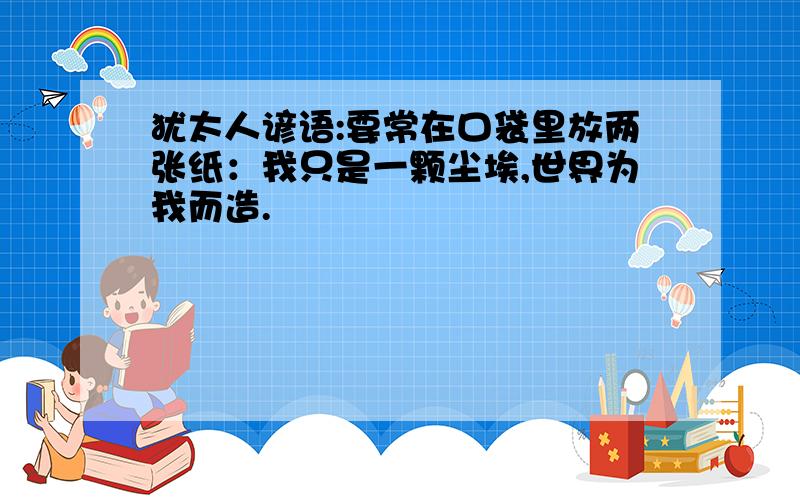 犹太人谚语:要常在口袋里放两张纸：我只是一颗尘埃,世界为我而造.